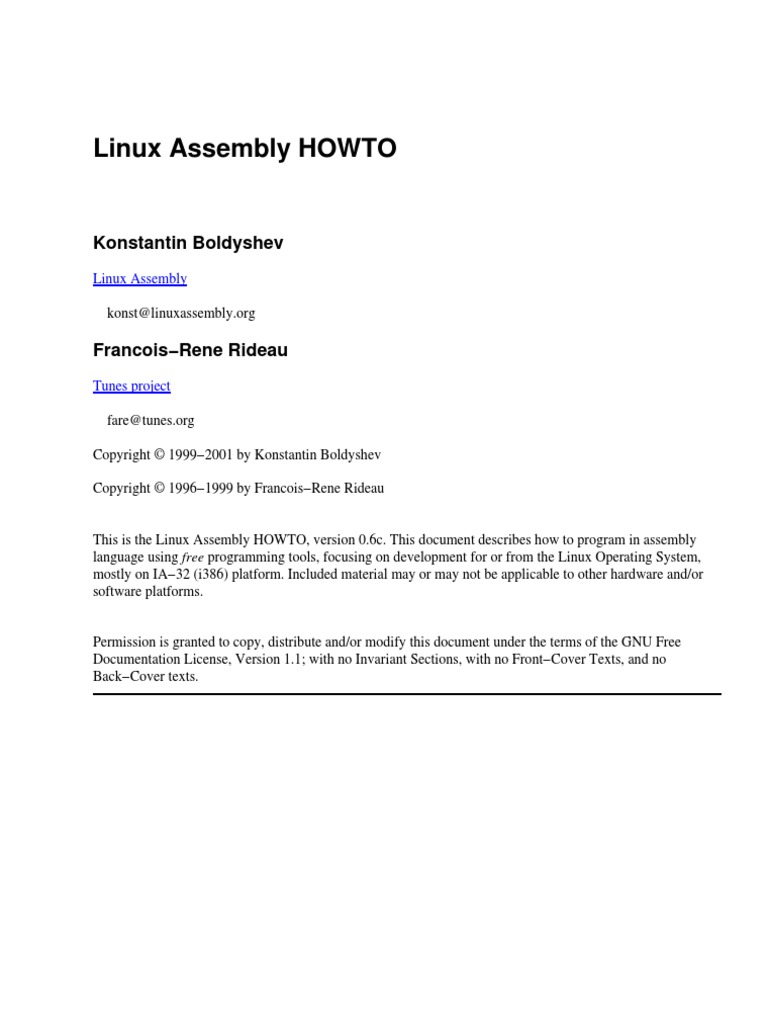 Linux Assembly HOWTO

Konstantin Boldyshev

Linux Assembly

konst@linuxassembly.org

Francois−Rene Rideau

Tunes project

fare@tunes.org

Copyright © 1999−2001 by Konstantin Boldyshev

Copyright © 1996−1999 by Francois−Rene Rideau

This is the Linux Assembly HOWTO, version 0.6c. This document describes how to program in assembly language using free programming tools, focusing on development for or from the Linux Operating System, mostly on IA−32 (i386) platform. Included material may or may not be applicable to other hardware and/or software platforms.

Permission is granted to copy, distribute and/or modify this document under the terms of the GNU Free Documentation License, Version 1.1; with no Invariant Sections, with no Front−Cover Texts, and no Back−Cover texts.